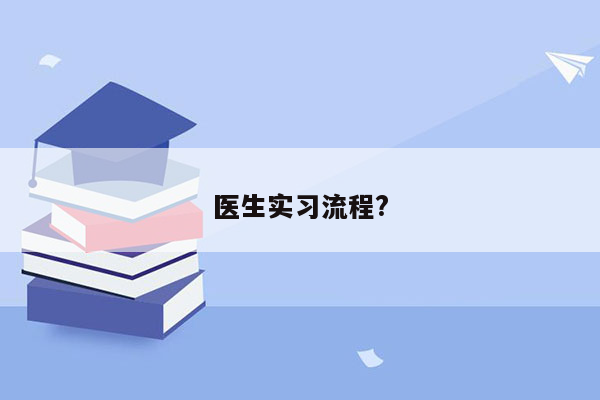 医生实习流程?